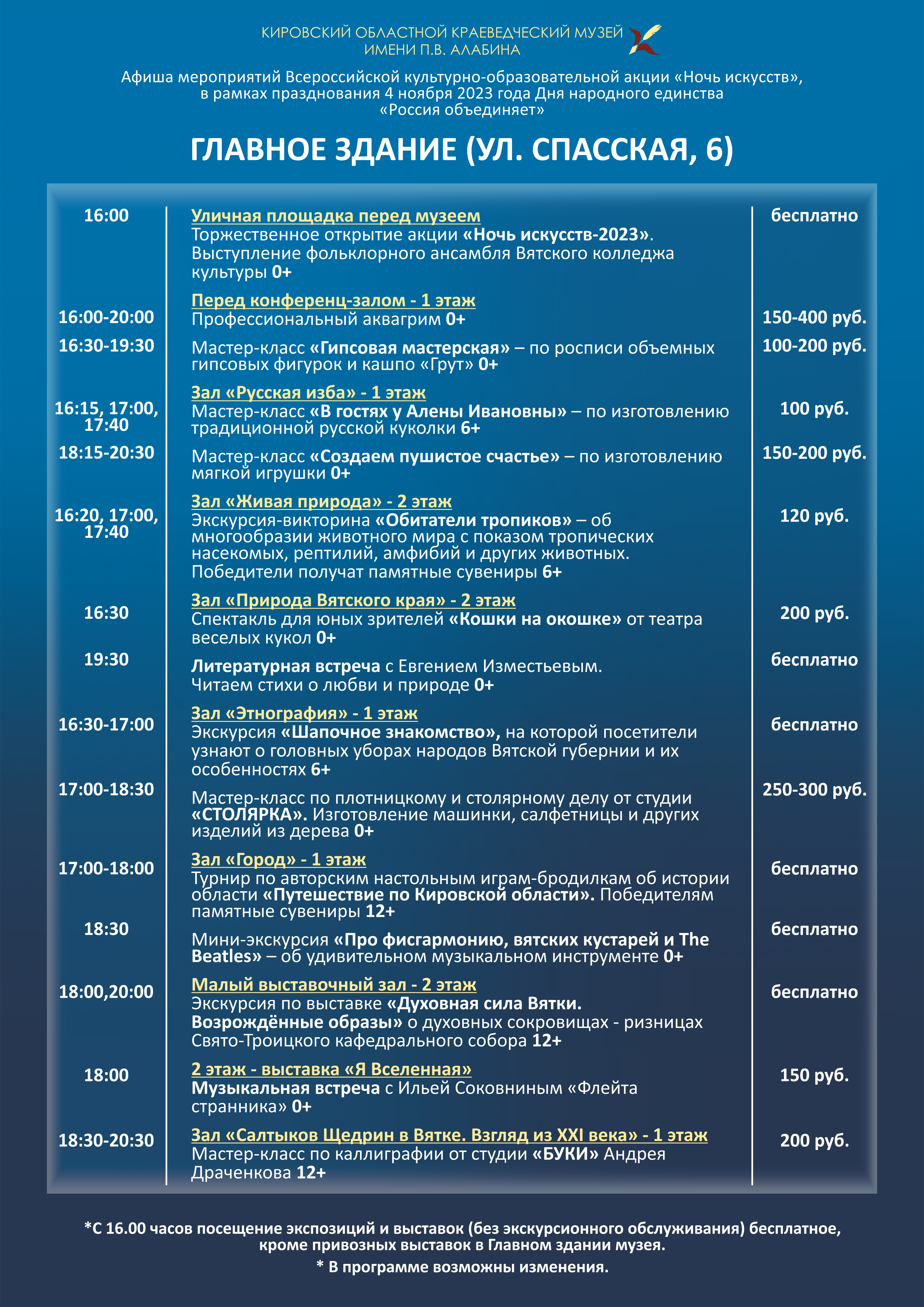 КИРОВСКИЙ ОБЛАСТНОЙ КРАЕВЕДЧЕСКИЙ МУЗЕЙ ИМЕНИ П.В. АЛАБИНА

Афиша мероприятий Всероссийской культурно-образовательной акции «Ночь искусств», в рамках празднования 4 ноября 2023 года Дня народного единства «Россия объединяет»

ГЛАВНОЕ ЗДАНИЕ (УЛ. СПАССКАЯ, 6)

| | | |
|---|---|---|
| 16:00 | Уличная площадка перед музеем Торжественное открытие акции «Ночь искусств-2023». Выступление фольклорного ансамбля Вятского колледжа культуры 0+ | бесплатно |
| 16:00-20:00 | Перед конференц-залом - 1 этаж Профессиональный аквагрим 0+ | 150-400 руб. |
| 16:30-19:30 | Мастер-класс «Гипсовая мастерская» – по росписи объемных гипсовых фигурок и кашпо «Грут» 0+ | 100-200 руб. |
| 16:15, 17:00, 17:40 | Зал «Русская изба» - 1 этаж Мастер-класс «В гостях у Алены Ивановны» – по изготовлению традиционной русской куколки 6+ | 100 руб. |
| 18:15-20:30 | Мастер-класс «Создаем пушистое счастье» – по изготовлению мягкой игрушки 0+ | 150-200 руб. |
| 16:20, 17:00, 17:40 | Зал «Живая природа» - 2 этаж Экскурсия-викторина «Обитатели тропиков» – об многообразии животного мира с показом тропических насекомых, рептилий, амфибий и других животных. Победители получат памятные сувениры 6+ | 120 руб. |
| 16:30 | Зал «Природа Вятского края» - 2 этаж Спектакль для юных зрителей «Кошки на окошке» от театра веселых кукол 0+ | 200 руб. |
| 19:30 | Литературная встреча с Евгением Изместьевым. Читаем стихи о любви и природе 0+ | бесплатно |
| 16:30-17:00 | Зал «Этнография» - 1 этаж Экскурсия «Шапочное знакомство», на которой посетители узнают о головных уборах народов Вятской губернии и их особенностях 6+ | бесплатно |
| 17:00-18:30 | Мастер-класс по плотницкому и столярному делу от студии «СТОЛЯРКА». Изготовление машинки, салфетницы и других изделий из дерева 0+ | 250-300 руб. |
| 17:00-18:00 | Зал «Город» - 1 этаж Турнир по авторским настольным играм-бродилкам об истории области «Путешествие по Кировской области». Победителям памятные сувениры 12+ | бесплатно |
| 18:30 | Мини-экскурсия «Про фисгармонию, вятских кустарей и The Beatles» – об удивительном музыкальном инструменте 0+ | бесплатно |
| 18:00,20:00 | Малый выставочный зал - 2 этаж Экскурсия по выставке «Духовная сила Вятки. Возрождённые образы» о духовных сокровищах - ризницах Свято-Троицкого кафедрального собора 12+ | бесплатно |
| 18:00 | 2 этаж - выставка «Я Вселенная» Музыкальная встреча с Ильей Соковниным «Флейта странника» 0+ | 150 руб. |
| 18:30-20:30 | Зал «Салтыков Щедрин в Вятке. Взгляд из XXI века» - 1 этаж Мастер-класс по каллиграфии от студии «БУКИ» Андрея Драченкова 12+ | 200 руб. |

*С 16.00 часов посещение экспозиций и выставок (без экскурсионного обслуживания) бесплатное, кроме привозных выставок в Главном здании музея.

* В программе возможны изменения.